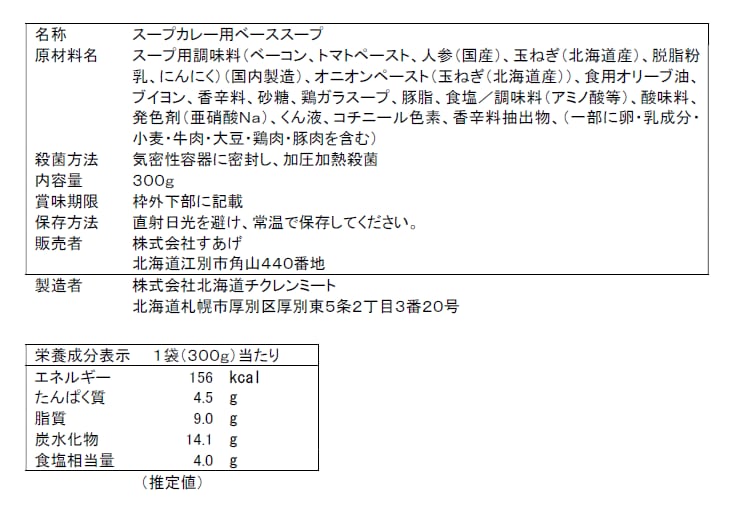 名称 スープカレー用ベーススープ
原材料名 スープ用調味料(ベーコン、トマトペースト、人参(国産)、玉ねぎ(北海道産)、脱脂粉乳、にんにく)(国内製造)、オニオンペースト(玉ねぎ(北海道産))、食用オリーブ油、ブイヨン、香辛料、砂糖、鶏ガラスープ、豚脂、食塩/調味料(アミノ酸等)、酸味料、発色剤(亜硝酸Na)、くん液、コチニール色素、香辛料抽出物、(一部に卵・乳成分・小麦・牛肉・大豆・鶏肉・豚肉を含む)
殺菌方法 気密性容器に密封し、加圧加熱殺菌
内容量 300g
賞味期限 枠外下部に記載
保存方法 直射日光を避け、常温で保存してください。
販売者 株式会社すあげ
北海道江別市角山440番地
製造者 株式会社北海道チクレンミート
北海道札幌市厚別区厚別東5条2丁目3番20号

栄養成分表示 1袋(300g)当たり
エネルギー 156 kcal
たんぱく質 4.5 g
脂質 9.0 g
炭水化物 14.1 g
食塩相当量 4.0 g
(推定値)